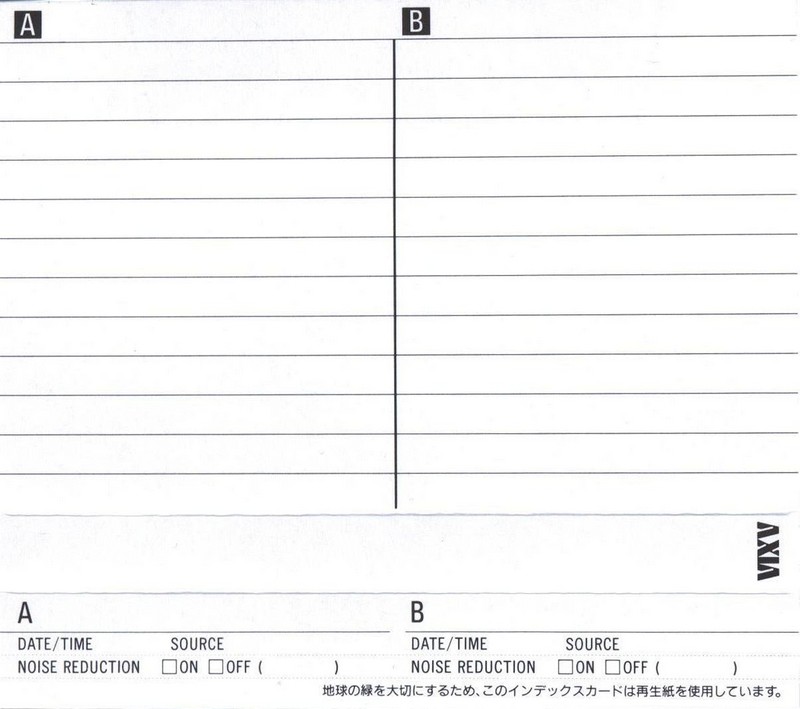 A

B

AXIA

A

DATE/TIME SOURCE

NOISE REDUCTION ☐ON ☐OFF (    )

B

DATE/TIME SOURCE

NOISE REDUCTION ☐ON ☐OFF (    )

地球の緑を大切にするため、このインデックスカードは再生紙を使用しています。